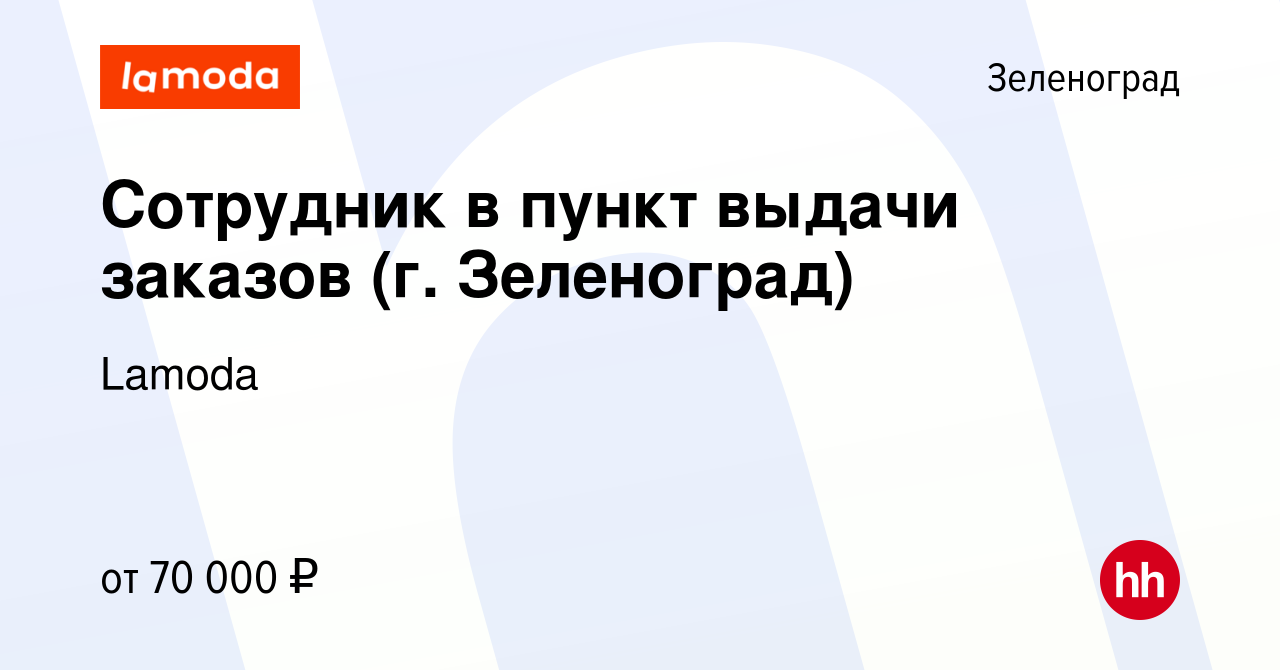 lamoda

Зеленоград

Сотрудник в пункт выдачи заказов (г. Зеленоград)

Lamoda

от 70 000 ₽

hh